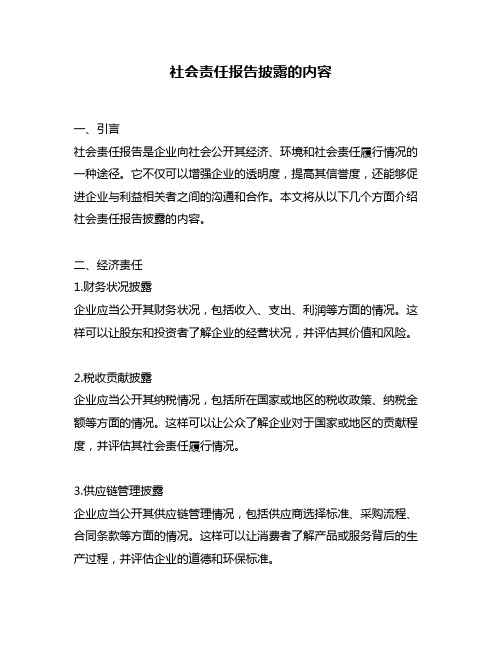 社会责任报告披露的内容

一、引言
社会责任报告是企业向社会公开其经济、环境和社会责任履行情况的一种途径。它不仅可以增强企业的透明度，提高其信誉度，还能够促进企业与利益相关者之间的沟通和合作。本文将从以下几个方面介绍社会责任报告披露的内容。

二、经济责任
1.财务状况披露
企业应当公开其财务状况，包括收入、支出、利润等方面的情况。这样可以让股东和投资者了解企业的经营状况，并评估其价值和风险。

2.税收贡献披露
企业应当公开其纳税情况，包括所在国家或地区的税收政策、纳税金额等方面的情况。这样可以让公众了解企业对于国家或地区的贡献程度，并评估其社会责任履行情况。

3.供应链管理披露
企业应当公开其供应链管理情况，包括供应商选择标准、采购流程、合同条款等方面的情况。这样可以让消费者了解产品或服务背后的生产过程，并评估企业的道德和环保标准。